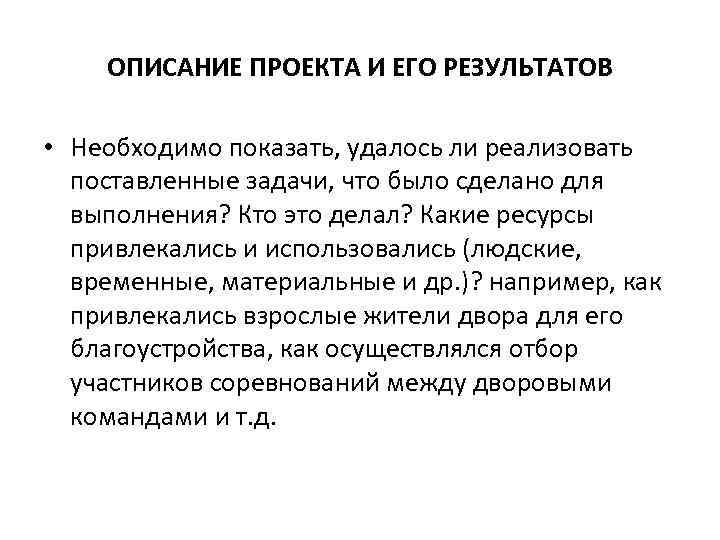 ОПИСАНИЕ ПРОЕКТА И ЕГО РЕЗУЛЬТАТОВ

• Необходимо показать, удалось ли реализовать поставленные задачи, что было сделано для выполнения? Кто это делал? Какие ресурсы привлекались и использовались (людские, временные, материальные и др.)? например, как привлекались взрослые жители двора для его благоустройства, как осуществлялся отбор участников соревнований между дворовыми командами и т.д.